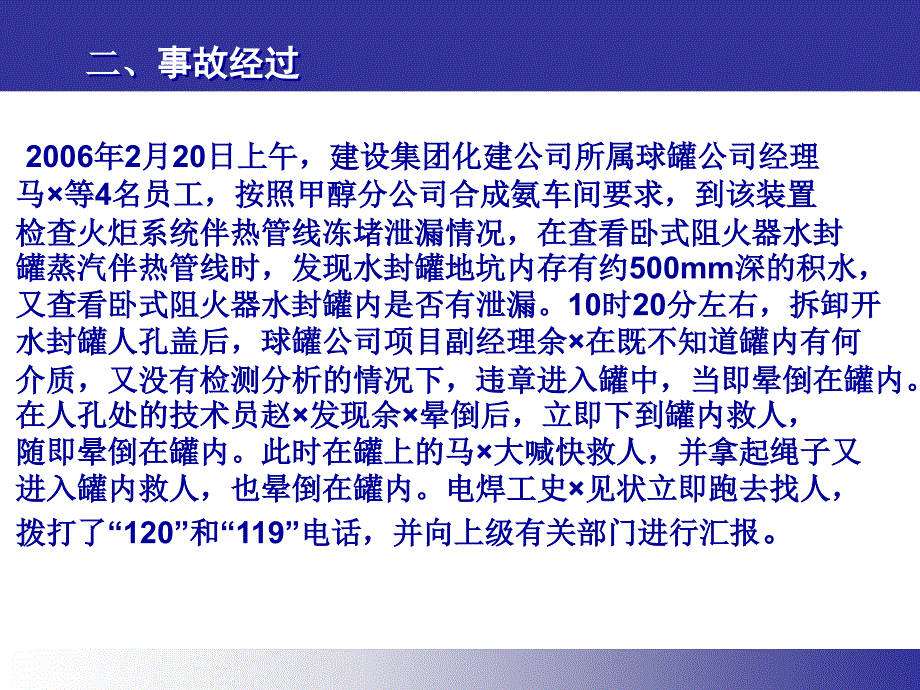 二、事故经过

2006年2月20日上午，建设集团化建公司所属球罐公司经理马×等4名员工，按照甲醇分公司合成氨车间要求，到该装置检查火炬系统伴热管线冻堵泄漏情况，在查看卧式阻火器水封罐蒸汽伴热管线时，发现水封罐地坑内存有约500mm深的积水，又查看卧式阻火器水封罐内是否有泄漏。10时20分左右，拆卸开水封罐人孔盖后，球罐公司项目副经理余×在既不知道罐内有何介质，又没有检测分析的情况下，违章进入罐中，当即晕倒在罐内。在人孔处的技术员赵×发现余×晕倒后，立即下到罐内救人，随即晕倒在罐内。此时在罐上的马×大喊快救人，并拿起绳子又进入罐内救人，也晕倒在罐内。电焊工史×见状立即跑去找人，拨打了“120”和“119”电话，并向上级有关部门进行汇报。